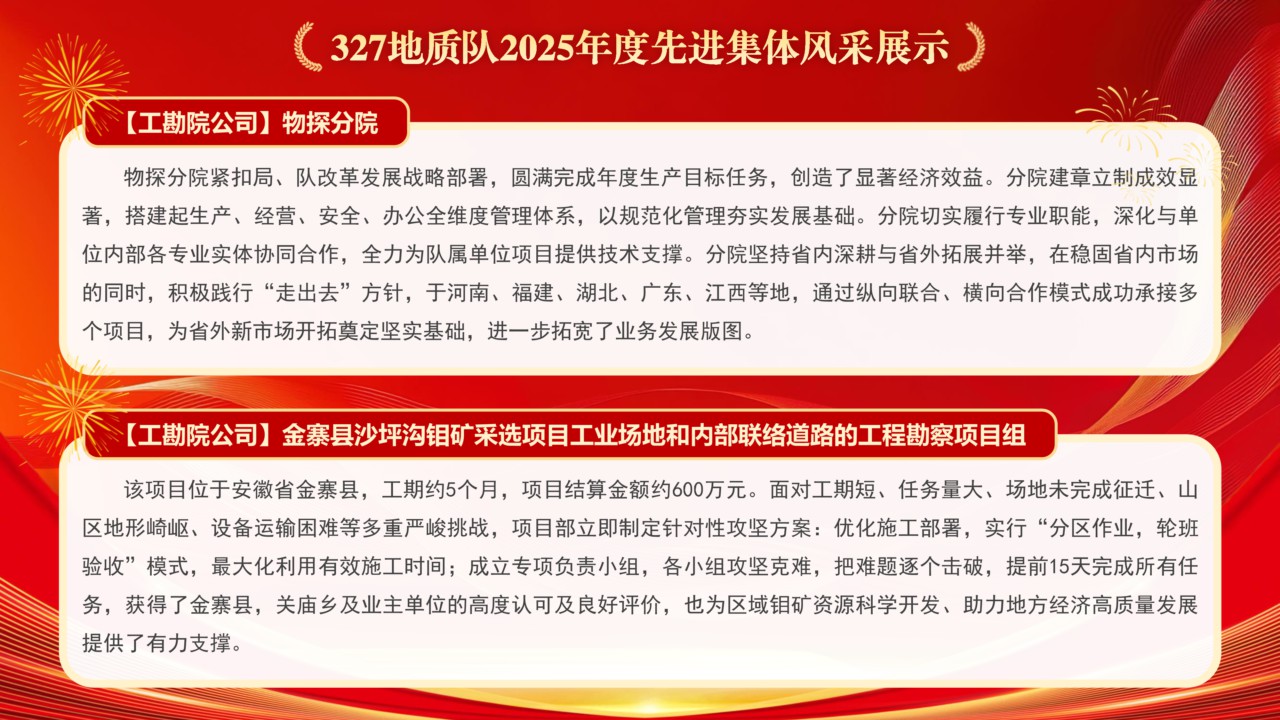 327地质队2025年度先进集体风采展示

【工勘院公司】物探分院

物探分院紧扣局、队改革发展战略部署，圆满完成年度生产目标任务，创造了显著经济效益。分院建章立制成效显著，搭建起生产、经营、安全、办公全维度管理体系，以规范化管理夯实发展基础。分院切实履行专业职能，深化与单位内部各专业实体协同合作，全力为队属单位项目提供技术支撑。分院坚持省内深耕与省外拓展并举，在稳固省内市场的同时，积极践行“走出去”方针，于河南、福建、湖北、广东、江西等地，通过纵向联合、横向合作模式成功承接多个项目，为省外新市场开拓奠定坚实基础，进一步拓宽了业务发展版图。

【工勘院公司】金寨县沙坪沟钼矿采选项目工业场地和内部联络道路的工程勘察项目组

该项目位于安徽省金寨县，工期约5个月，项目结算金额约600万元。面对工期短、任务量大、场地未完成征迁、山区地形崎岖、设备运输困难等多重严峻挑战，项目部立即制定针对性攻坚方案：优化施工部署，实行“分区作业，轮班验收”模式，最大化利用有效施工时间；成立专项负责小组，各小组攻坚克难，把难题逐个击破，提前15天完成所有任务，获得了金寨县，关庙乡及业主单位的高度认可及良好评价，也为区域钼矿资源科学开发、助力地方经济高质量发展提供了有力支撑。